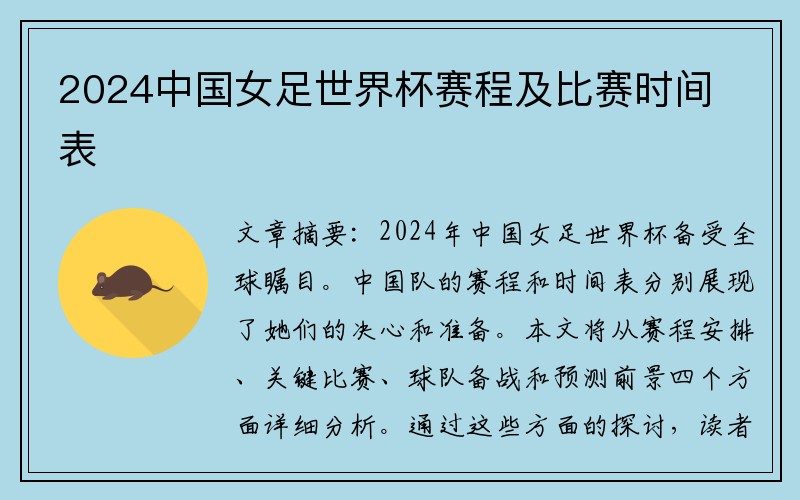 2024中国女足世界杯赛程及比赛时间表

文章摘要：2024年中国女足世界杯备受全球瞩目。中国队的赛程和时间表分别展现了她们的决心和准备。本文将从赛程安排、关键比赛、球队备战和预测前景四个方面详细分析。通过这些方面的探讨，读者